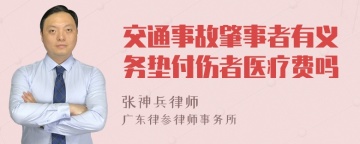 交通事故肇事者有义务垫付伤者医疗费吗

张神兵律师
广东律参律师事务所